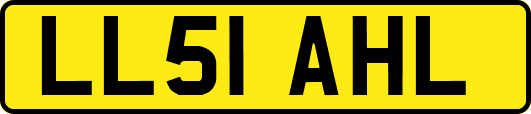 LL51 AHL